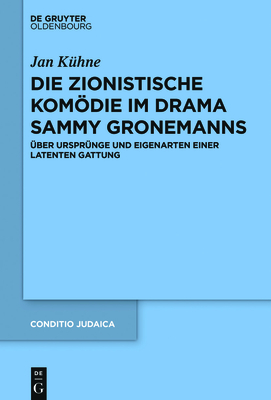 DE GRUYTER
OLDENBOURG

Jan Kühne

DIE ZIONISTISCHE KOMÖDIE IM DRAMA SAMMY GRONEMANNS

ÜBER URSPRÜNGE UND EIGENARTEN EINER LATENTEN GATTUNG

CONDITIO JUDAICA

DE
G